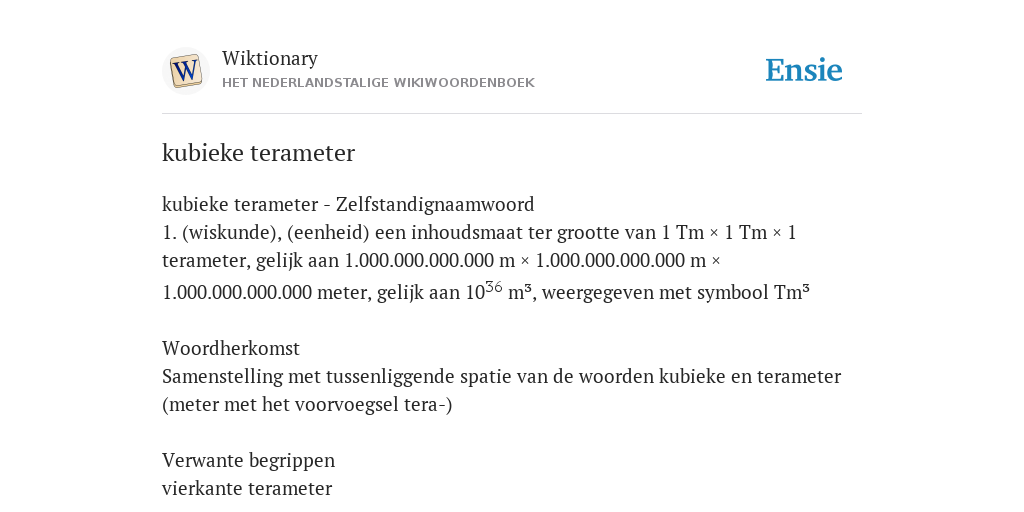 W

Wiktionary
HET NEDERLANDSTALIGE WIKIWOORDENBOEK

Ensie

kubieke terameter

kubieke terameter - Zelfstandignaamwoord
1. (wiskunde), (eenheid) een inhoudsmaat ter grootte van 1 Tm × 1 Tm × 1 terameter, gelijk aan 1.000.000.000.000 m × 1.000.000.000.000 m × 1.000.000.000.000 meter, gelijk aan $10^{36}$ m³, weergegeven met symbool Tm³

Woordherkomst
Samenstelling met tussenliggende spatie van de woorden kubieke en terameter (meter met het voorvoegsel tera-)

Verwante begrippen
vierkante terameter